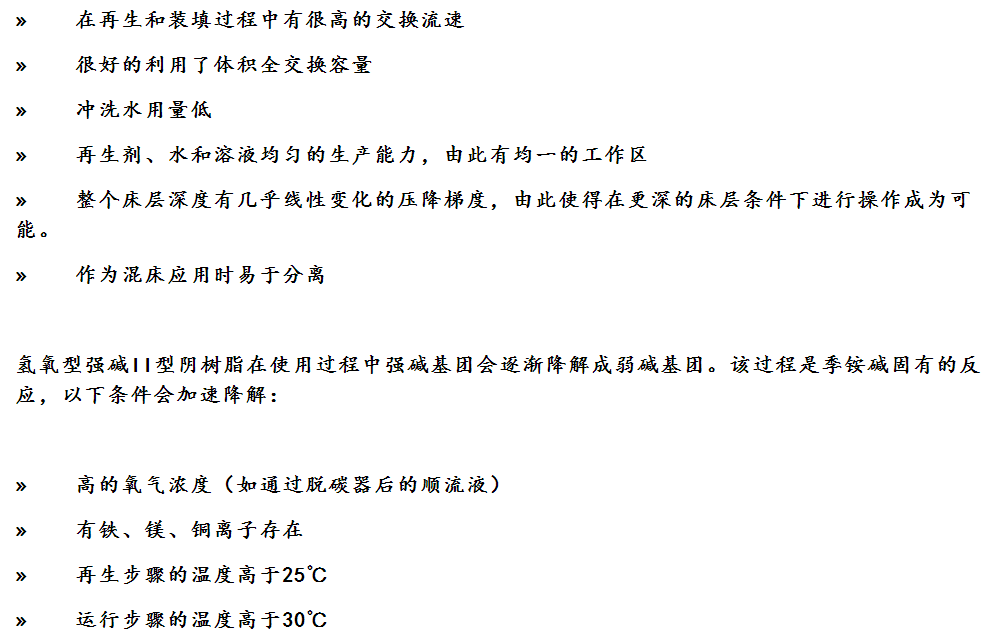 » 在再生和装填过程中有很高的交换流速

» 很好的利用了体积全交换容量

» 冲洗水用量低

» 再生剂、水和溶液均匀的生产能力，由此有均一的工作区

» 整个床层深度有几乎线性变化的压降梯度，由此使得在更深的床层条件下进行操作成为可能。

» 作为混床应用时易于分离

氢氧型强碱II型阴树脂在使用过程中强碱基团会逐渐降解成弱碱基团。该过程是季铵碱固有的反应，以下条件会加速降解：

» 高的氧气浓度（如通过脱碳器后的顺流液）

» 有铁、镁、铜离子存在

» 再生步骤的温度高于25℃

» 运行步骤的温度高于30℃